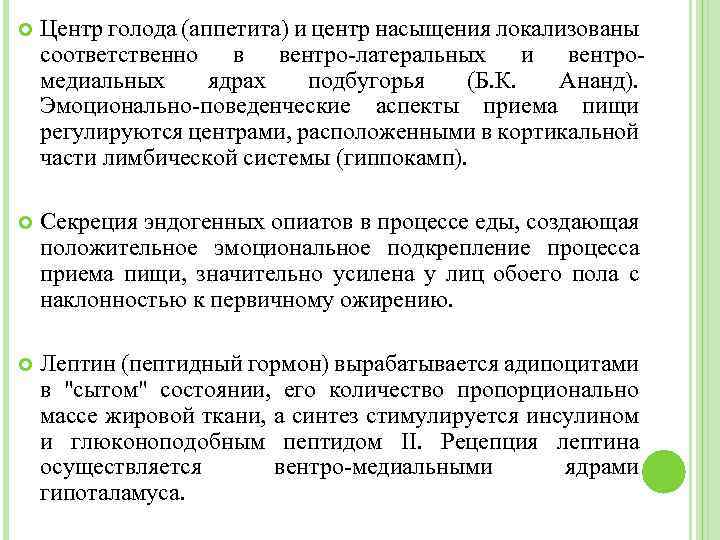 Центр голода (аппетита) и центр насыщения локализованы соответственно в вентро-латеральных и вентро-медиальных ядрах подбугорья (Б.К. Ананд). Эмоционально-поведенческие аспекты приема пищи регулируются центрами, расположенными в кортикальной части лимбической системы (гиппокамп).

Секреция эндогенных опиатов в процессе еды, создающая положительное эмоциональное подкрепление процесса приема пищи, значительно усилена у лиц обоего пола с наклонностью к первичному ожирению.

Лептин (пептидный гормон) вырабатывается адипоцитами в "сытом" состоянии, его количество пропорционально массе жировой ткани, а синтез стимулируется инсулином и глюконоподобным пептидом II. Рецепция лептина осуществляется вентро-медиальными ядрами гипоталамуса.